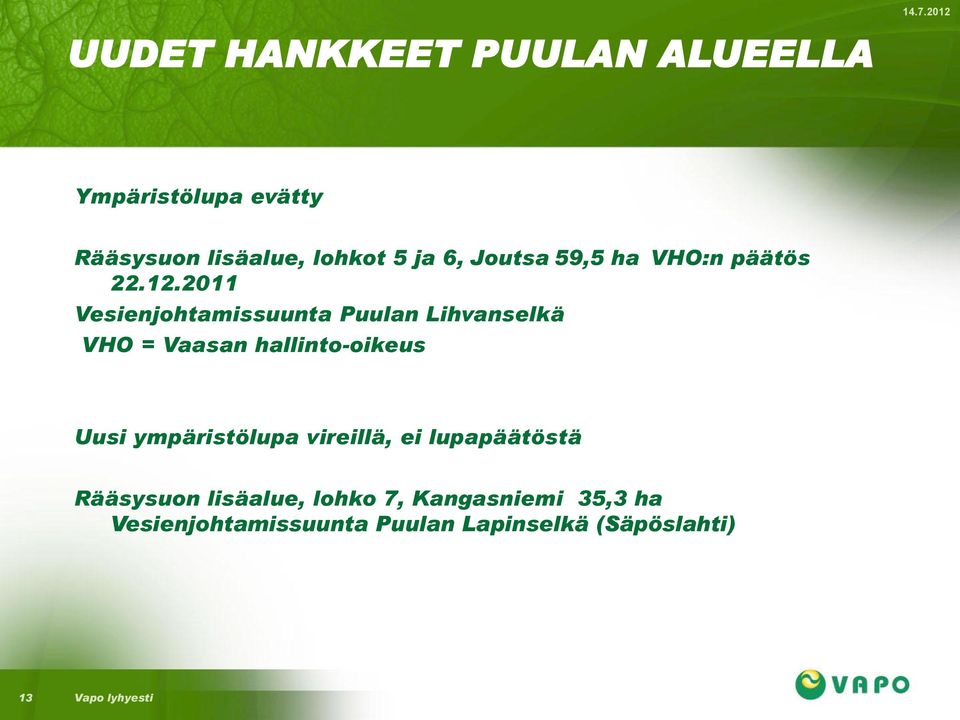 14.7.2012

UUDET HANKKEET PUULAN ALUEELLA

Ympäristölupa evätty

Rääsysuon lisäalue, lohkot 5 ja 6, Joutsa 59,5 ha VHO:n päätös 22.12.2011

Vesienjohtamissuunta Puulan Lihvanselkä

VHO = Vaasan hallinto-oikeus

Uusi ympäristölupa vireillä, ei lupapäätöstä

Rääsysuon lisäalue, lohko 7, Kangasniemi 35,3 ha Vesienjohtamissuunta Puulan Lapinselkä (Säpöslahti)

13 Vapo lyhyesti

VAPO